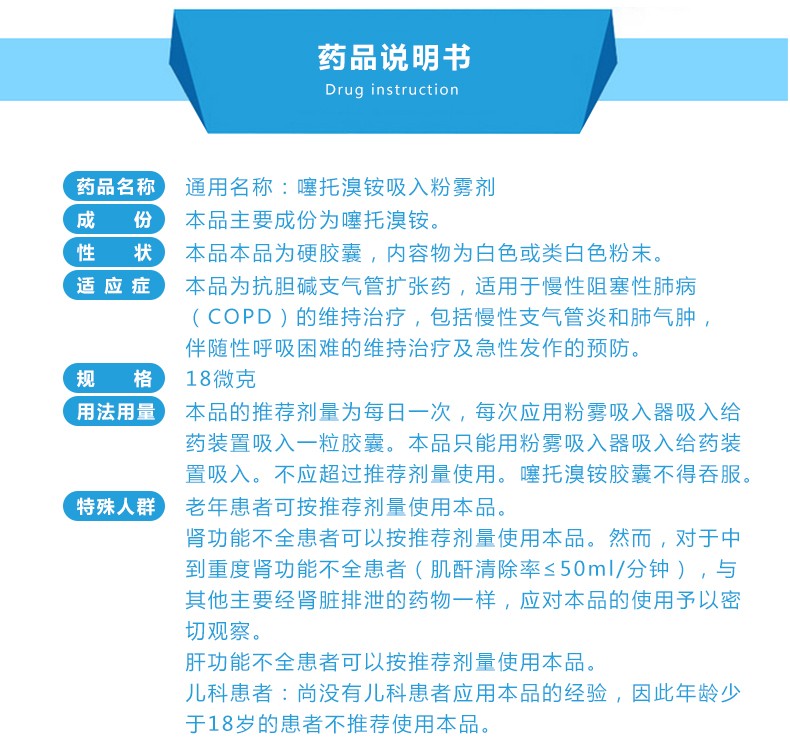 药品说明书
Drug instruction

药品名称 通用名称：噻托溴铵吸入粉雾剂

成　　份 本品主要成份为噻托溴铵。

性　　状 本品本品为硬胶囊，内容物为白色或类白色粉末。

适应症 本品为抗胆碱支气管扩张药，适用于慢性阻塞性肺病（COPD）的维持治疗，包括慢性支气管炎和肺气肿，伴随性呼吸困难的维持治疗及急性发作的预防。

规　　格 18微克

用法用量 本品的推荐剂量为每日一次，每次应用粉雾吸入器吸入给药装置吸入一粒胶囊。本品只能用粉雾吸入器吸入给药装置吸入。不应超过推荐剂量使用。噻托溴铵胶囊不得吞服。

特殊人群 老年患者可按推荐剂量使用本品。
肾功能不全患者可以按推荐剂量使用本品。然而，对于中到重度肾功能不全患者（肌酐清除率≤50ml/分钟），与其他主要经肾脏排泄的药物一样，应对本品的使用予以密切观察。
肝功能不全患者可以按推荐剂量使用本品。
儿科患者：尚没有儿科患者应用本品的经验，因此年龄少于18岁的患者不推荐使用本品。